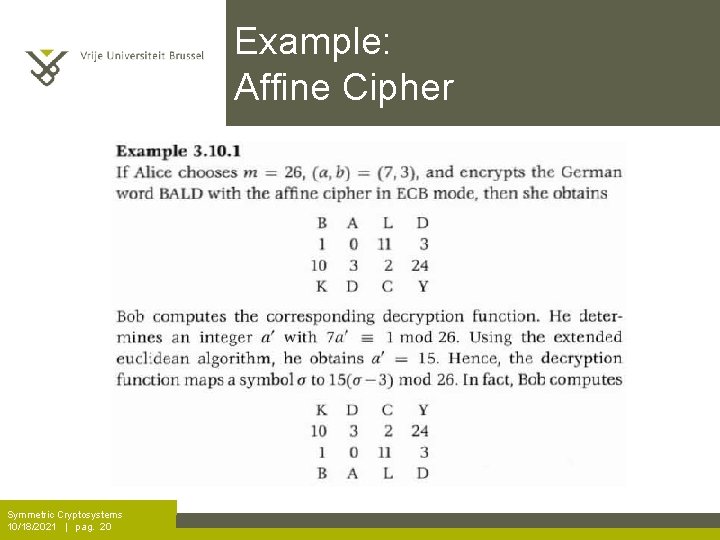 Vrije Universiteit Brussel

Example:
Affine Cipher

**Example 3.10.1**
If Alice chooses $m = 26$, $(a, b) = (7, 3)$, and encrypts the German word BALD with the affine cipher in ECB mode, then she obtains

| B | A | L | D |
|---|---|---|---|
| 1 | 0 | 11 | 3 |
| 10 | 3 | 2 | 24 |
| K | D | C | Y |

Bob computes the corresponding decryption function. He determines an integer $a'$ with $7a' \equiv 1 \bmod 26$. Using the extended euclidean algorithm, he obtains $a' = 15$. Hence, the decryption function maps a symbol $\sigma$ to $15(\sigma - 3) \bmod 26$. In fact, Bob computes

| K | D | C | Y |
|---|---|---|---|
| 10 | 3 | 2 | 24 |
| 1 | 0 | 11 | 3 |
| B | A | L | D |

Symmetric Cryptosystems
10/18/2021 | pag. 20